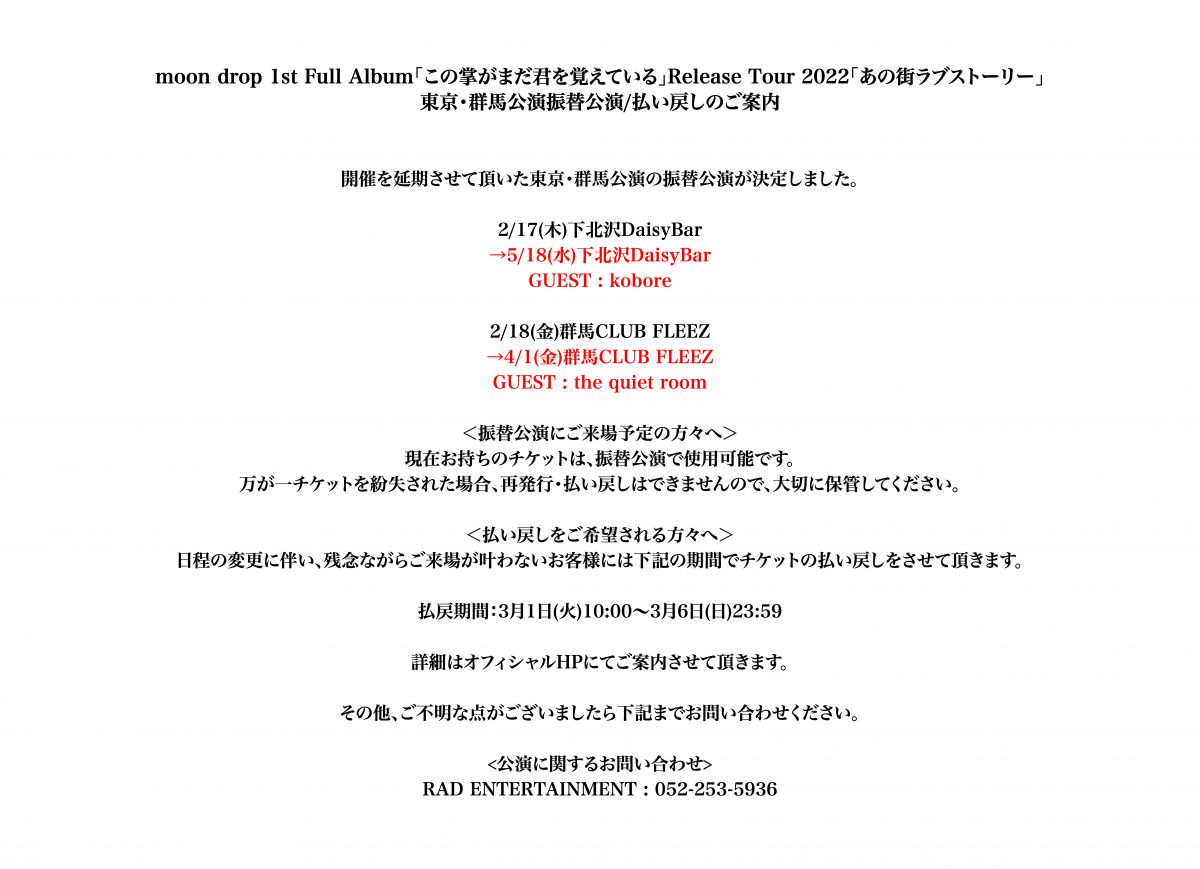 moon drop 1st Full Album「この掌がまだ君を覚えている」Release Tour 2022「あの街ラブストーリー」
東京・群馬公演振替公演/払い戻しのご案内

開催を延期させて頂いた東京・群馬公演の振替公演が決定しました。

2/17(木)下北沢DaisyBar
→5/18(水)下北沢DaisyBar
GUEST : kobore

2/18(金)群馬CLUB FLEEZ
→4/1(金)群馬CLUB FLEEZ
GUEST : the quiet room

＜振替公演にご来場予定の方々へ＞
現在お持ちのチケットは、振替公演で使用可能です。
万が一チケットを紛失された場合、再発行・払い戻しはできませんので、大切に保管してください。

＜払い戻しをご希望される方々へ＞
日程の変更に伴い、残念ながらご来場が叶わないお客様には下記の期間でチケットの払い戻しをさせて頂きます。

払戻期間：3月1日(火)10:00〜3月6日(日)23:59

詳細はオフィシャルHPにてご案内させて頂きます。

その他、ご不明な点がございましたら下記までお問い合わせください。

<公演に関するお問い合わせ>
RAD ENTERTAINMENT : 052-253-5936